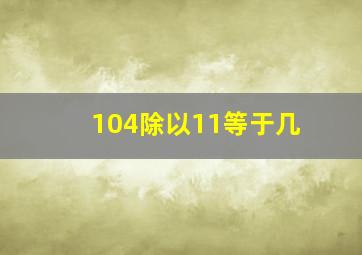 104除以11等于几